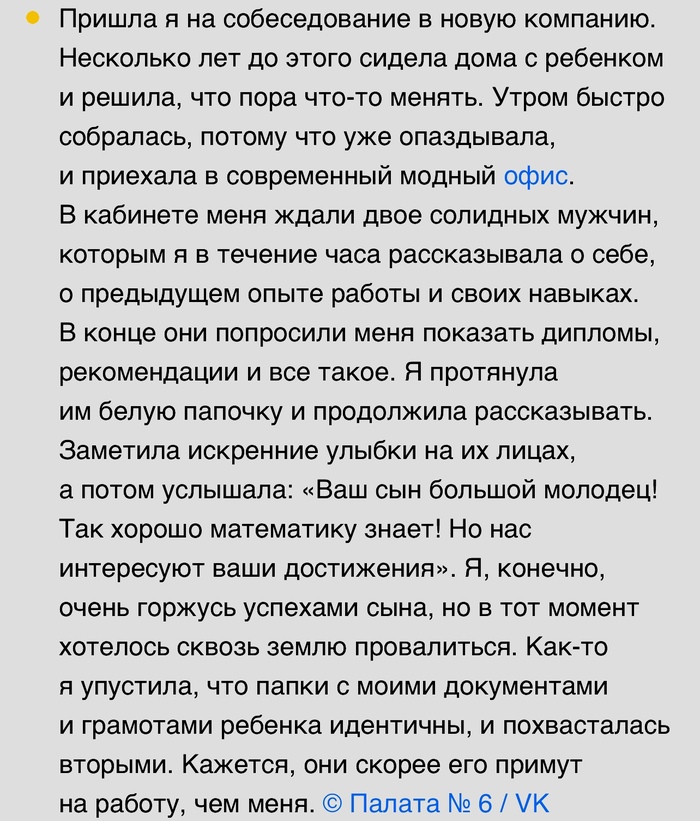 • Пришла я на собеседование в новую компанию. Несколько лет до этого сидела дома с ребенком и решила, что пора что-то менять. Утром быстро собралась, потому что уже опаздывала, и приехала в современный модный офис. В кабинете меня ждали двое солидных мужчин, которым я в течение часа рассказывала о себе, о предыдущем опыте работы и своих навыках. В конце они попросили меня показать дипломы, рекомендации и все такое. Я протянула им белую папочку и продолжила рассказывать. Заметила искренние улыбки на их лицах, а потом услышала: «Ваш сын большой молодец! Так хорошо математику знает! Но нас интересуют ваши достижения». Я, конечно, очень горжусь успехами сына, но в тот момент хотелось сквозь землю провалиться. Как-то я упустила, что папки с моими документами и грамотами ребенка идентичны, и похвасталась вторыми. Кажется, они скорее его примут на работу, чем меня. © Палата № 6 / VK